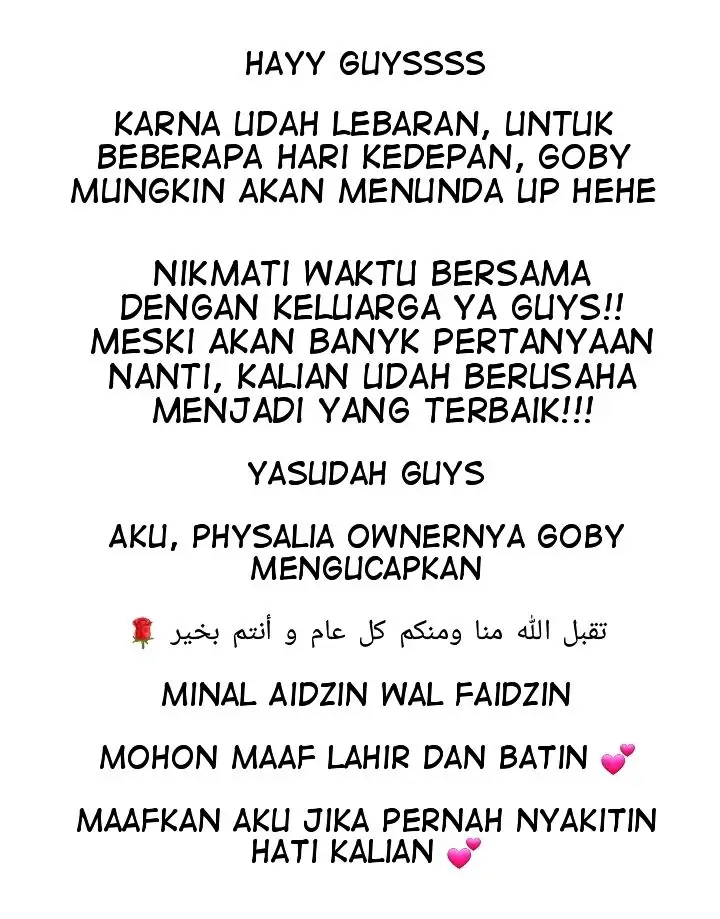 HAYY GUYSSSS

KARNA UDAH LEBARAN, UNTUK BEBERAPA HARI KEDEPAN, GOBY MUNGKIN AKAN MENUNDA UP HEHE

NIKMATI WAKTU BERSAMA DENGAN KELUARGA YA GUYS!! MESKI AKAN BANYK PERTANYAAN NANTI, KALIAN UDAH BERUSAHA MENJADI YANG TERBAIK!!!

YASUDAH GUYS

AKU, PHYSALIA OWNERNYA GOBY MENGUCAPKAN

تقبل الله منا ومنكم كل عام و أنتم بخير 🌹

MINAL AIDZIN WAL FAIDZIN

MOHON MAAF LAHIR DAN BATIN 💕

MAAFKAN AKU JIKA PERNAH NYAKITIN HATI KALIAN 💕